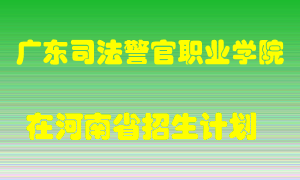 广东司法警官职业学院

在河南省招生计划